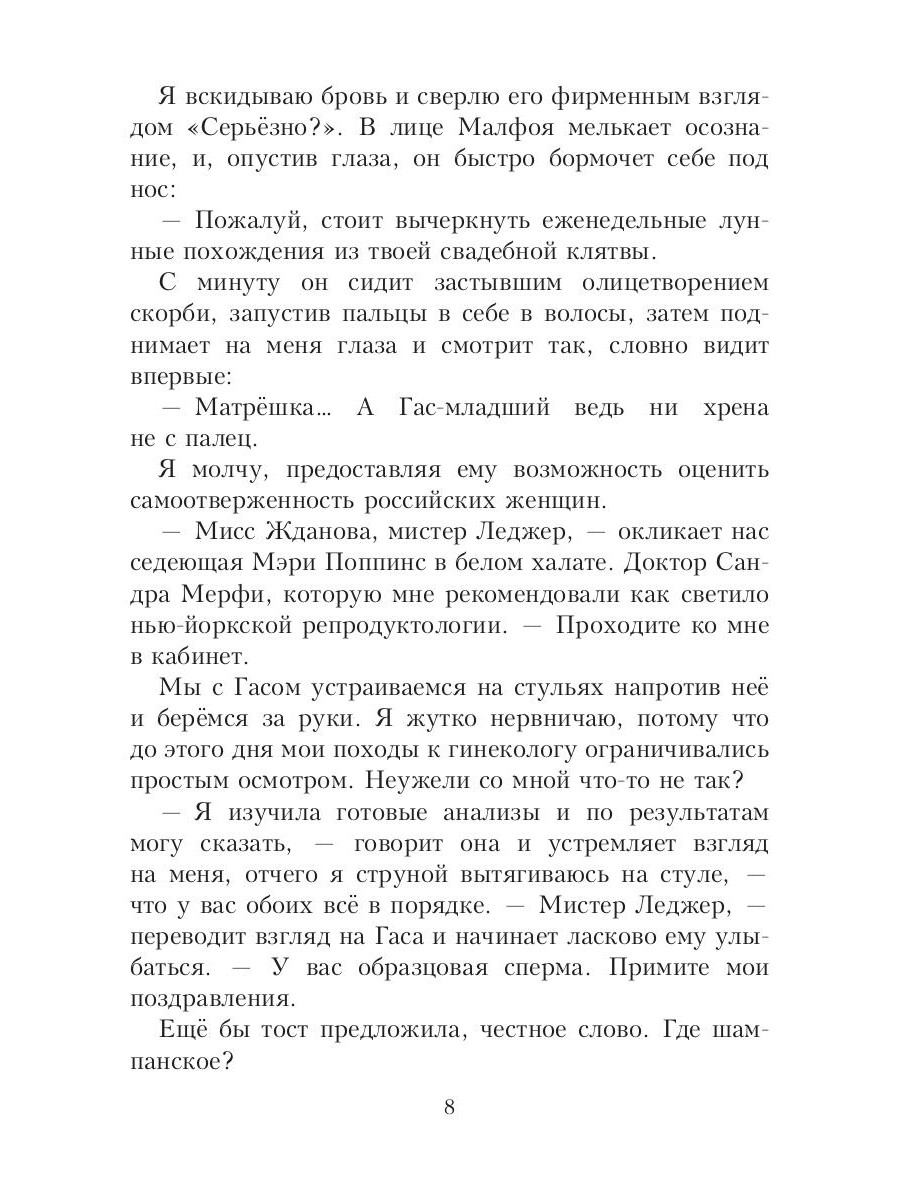 Я вскидываю бровь и сверлю его фирменным взглядом «Серьёзно?». В лице Малфоя мелькает осознание, и, опустив глаза, он быстро бормочет себе под нос:

— Пожалуй, стоит вычеркнуть еженедельные лунные похождения из твоей свадебной клятвы.

С минуту он сидит застывшим олицетворением скорби, запустив пальцы в себе в волосы, затем поднимает на меня глаза и смотрит так, словно видит впервые:

— Матрёшка… А Гас-младший ведь ни хрена не с палец.

Я молчу, предоставляя ему возможность оценить самоотверженность российских женщин.

— Мисс Жданова, мистер Леджер, — окликает нас седеющая Мэри Поппинс в белом халате. Доктор Сандра Мерфи, которую мне рекомендовали как светило нью-йоркской репродуктологии. — Проходите ко мне в кабинет.

Мы с Гасом устраиваемся на стульях напротив неё и берёмся за руки. Я жутко нервничаю, потому что до этого дня мои походы к гинекологу ограничивались простым осмотром. Неужели со мной что-то не так?

— Я изучила готовые анализы и по результатам могу сказать, — говорит она и устремляет взгляд на меня, отчего я струной вытягиваюсь на стуле, — что у вас обоих всё в порядке. — Мистер Леджер, — переводит взгляд на Гаса и начинает ласково ему улыбаться. — У вас образцовая сперма. Примите мои поздравления.

Ещё бы тост предложила, честное слово. Где шампанское?

8